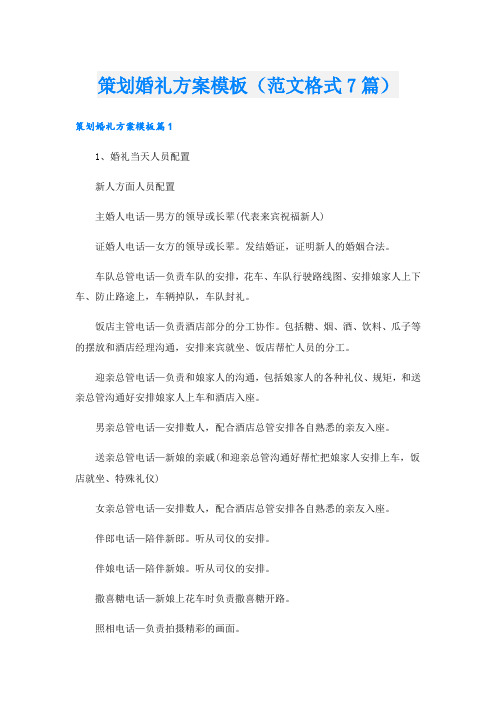 策划婚礼方案模板（范文格式7篇）

策划婚礼方案模板篇1

1、婚礼当天人员配置

新人方面人员配置

主婚人电话—男方的领导或长辈(代表来宾祝福新人)

证婚人电话—女方的领导或长辈。发结婚证，证明新人的婚姻合法。

车队总管电话—负责车队的安排，花车、车队行驶路线图、安排娘家人上下车、防止路途上，车辆掉队，车队封礼。

饭店主管电话—负责酒店部分的分工协作。包括糖、烟、酒、饮料、瓜子等的摆放和酒店经理沟通，安排来宾就坐、饭店帮忙人员的分工。

迎亲总管电话—负责和娘家人的沟通，包括娘家人的各种礼仪、规矩，和送亲总管沟通好安排娘家人上车和酒店入座。

男亲总管电话—安排数人，配合酒店总管安排各自熟悉的亲友入座。

送亲总管电话—新娘的亲戚(和迎亲总管沟通好帮忙把娘家人安排上车，饭店就坐、特殊礼仪)

女亲总管电话—安排数人，配合酒店总管安排各自熟悉的亲友入座。

伴郎电话—陪伴新郎。听从司仪的安排。

伴娘电话—陪伴新娘。听从司仪的安排。

撒喜糖电话—新娘上花车时负责撒喜糖开路。

照相电话—负责拍摄精彩的画面。